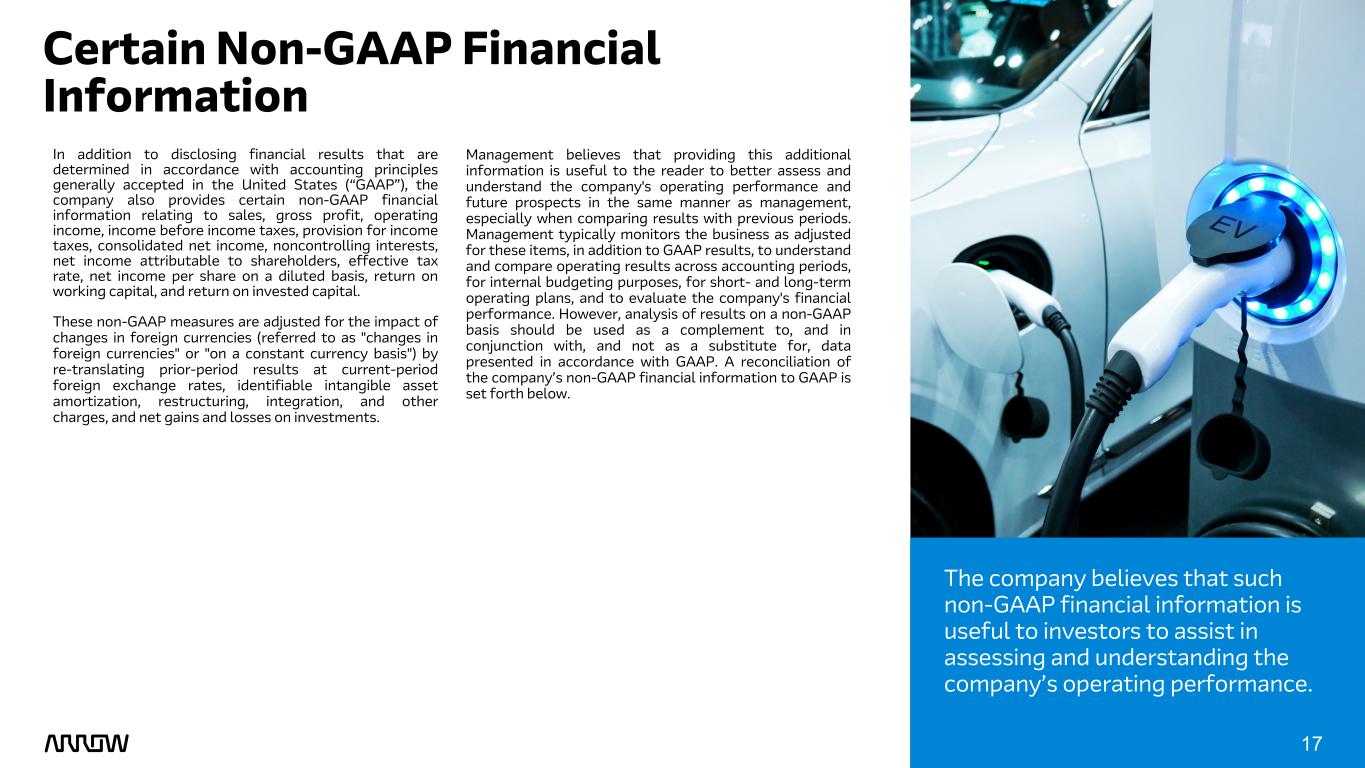 Certain Non-GAAP Financial Information

In addition to disclosing financial results that are determined in accordance with accounting principles generally accepted in the United States (“GAAP”), the company also provides certain non-GAAP financial information relating to sales, gross profit, operating income, income before income taxes, provision for income taxes, consolidated net income, noncontrolling interests, net income attributable to shareholders, effective tax rate, net income per share on a diluted basis, return on working capital, and return on invested capital.

These non-GAAP measures are adjusted for the impact of changes in foreign currencies (referred to as "changes in foreign currencies" or "on a constant currency basis") by re-translating prior-period results at current-period foreign exchange rates, identifiable intangible asset amortization, restructuring, integration, and other charges, and net gains and losses on investments.

Management believes that providing this additional information is useful to the reader to better assess and understand the company's operating performance and future prospects in the same manner as management, especially when comparing results with previous periods. Management typically monitors the business as adjusted for these items, in addition to GAAP results, to understand and compare operating results across accounting periods, for internal budgeting purposes, for short- and long-term operating plans, and to evaluate the company's financial performance. However, analysis of results on a non-GAAP basis should be used as a complement to, and in conjunction with, and not as a substitute for, data presented in accordance with GAAP. A reconciliation of the company’s non-GAAP financial information to GAAP is set forth below.

EV

The company believes that such non-GAAP financial information is useful to investors to assist in assessing and understanding the company’s operating performance.

ARROW

17